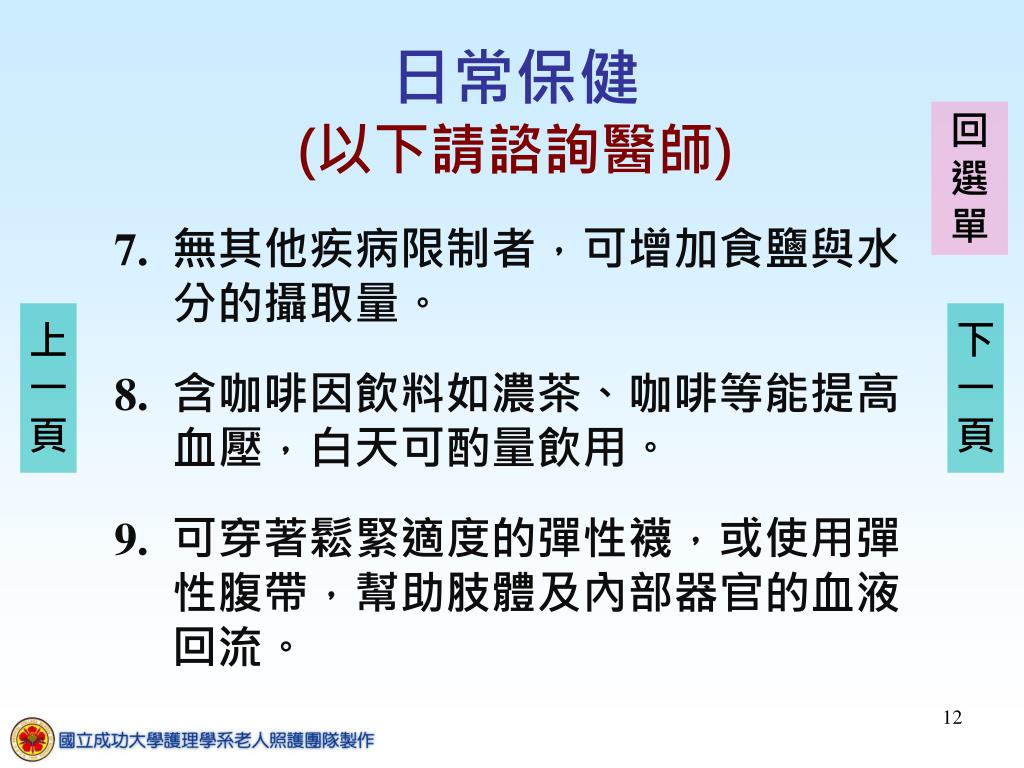 日常保健
(以下請諮詢醫師)

回選單

上一頁

下一頁

7. 無其他疾病限制者，可增加食鹽與水分的攝取量。

8. 含咖啡因飲料如濃茶、咖啡等能提高血壓，白天可酌量飲用。

9. 可穿著鬆緊適度的彈性襪，或使用彈性腹帶，幫助肢體及內部器官的血液回流。

12

國立成功大學護理學系老人照護團隊製作